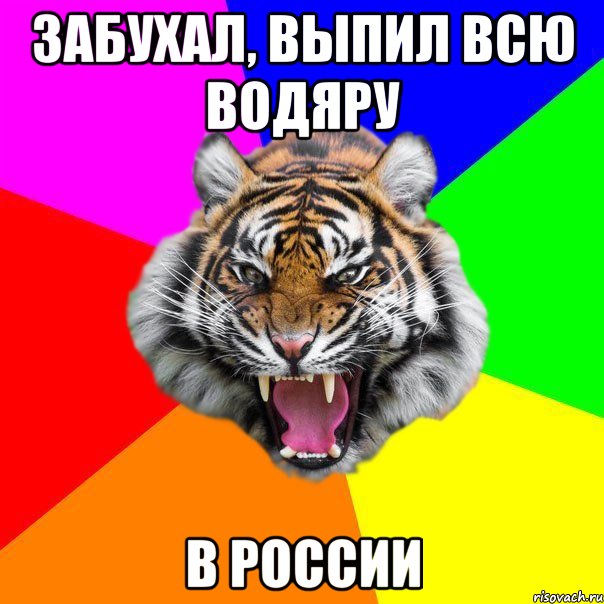 ЗАБУХАЛ, ВЫПИЛ ВСЮ ВОДЯРУ

В РОССИИ

risovach.ru